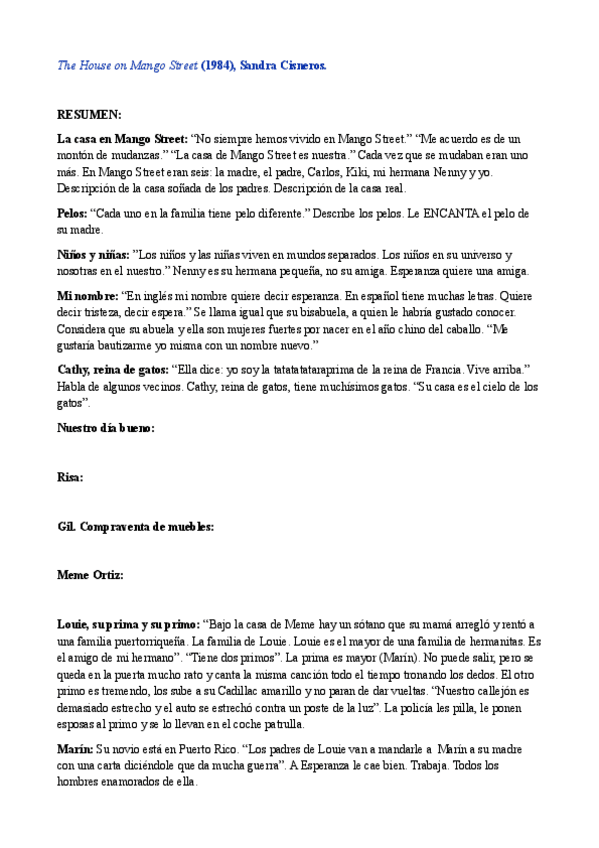 The House on Mango Street (1984), Sandra Cisneros.

RESUMEN:

La casa en Mango Street: “No siempre hemos vivido en Mango Street.” “Me acuerdo es de un montón de mudanzas.” “La casa de Mango Street es nuestra.” Cada vez que se mudaban eran uno más. En Mango Street eran seis: la madre, el padre, Carlos, Kiki, mi hermana Nenny y yo. Descripción de la casa soñada de los padres. Descripción de la casa real.

Pelos: “Cada uno en la familia tiene pelo diferente.” Describe los pelos. Le ENCANTA el pelo de su madre.

Niños y niñas: ”Los niños y las niñas viven en mundos separados. Los niños en su universo y nosotras en el nuestro.” Nenny es su hermana pequeña, no su amiga. Esperanza quiere una amiga.

Mi nombre: “En inglés mi nombre quiere decir esperanza. En español tiene muchas letras. Quiere decir tristeza, decir espera.” Se llama igual que su bisabuela, a quien le habría gustado conocer. Considera que su abuela y ella son mujeres fuertes por nacer en el año chino del caballo. “Me gustaría bautizarme yo misma con un nombre nuevo.”

Cathy, reina de gatos: “Ella dice: yo soy la tatatatataraprima de la reina de Francia. Vive arriba.” Habla de algunos vecinos. Cathy, reina de gatos, tiene muchísimos gatos. “Su casa es el cielo de los gatos”.

Nuestro día bueno:

Risa:

Gil. Compraventa de muebles:

Meme Ortiz:

Louie, su prima y su primo: “Bajo la casa de Meme hay un sótano que su mamá arregló y rentó a una familia puertorriqueña. La familia de Louie. Louie es el mayor de una familia de hermanitas. Es el amigo de mi hermano”. “Tiene dos primos”. La prima es mayor (Marín). No puede salir, pero se queda en la puerta mucho rato y canta la misma canción todo el tiempo tronando los dedos. El otro primo es tremendo, los sube a su Cadillac amarillo y no paran de dar vueltas. “Nuestro callejón es demasiado estrecho y el auto se estrechó contra un poste de la luz”. La policía les pilla, le ponen esposas al primo y se lo llevan en el coche patrulla.

Marín: Su novio está en Puerto Rico. “Los padres de Louie van a mandarle a Marín a su madre con una carta diciéndole que da mucha guerra”. A Esperanza le cae bien. Trabaja. Todos los hombres enamorados de ella.